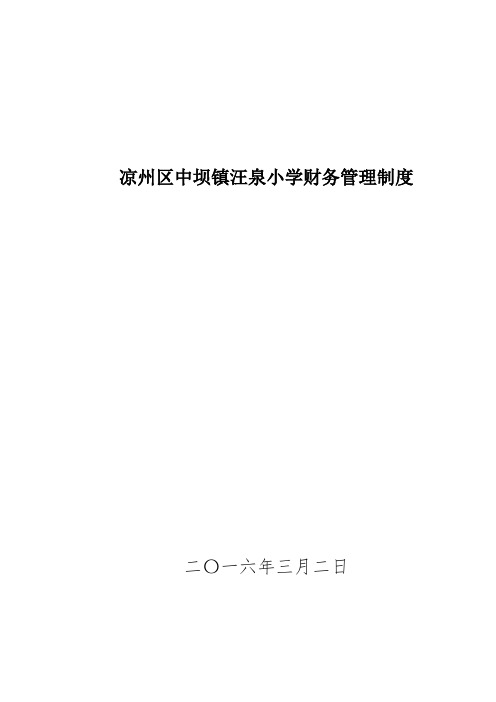 凉州区中坝镇汪泉小学财务管理制度

二〇一六年三月二日